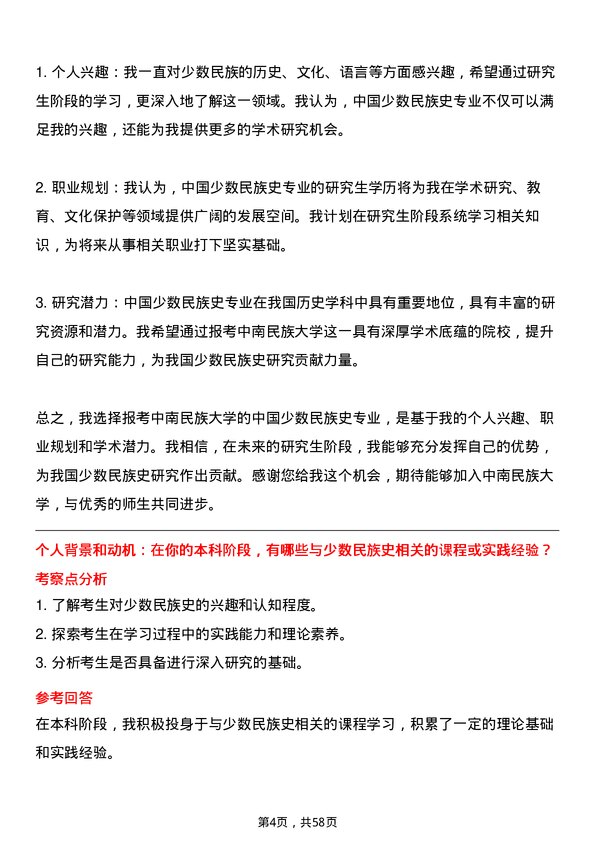 1. 个人兴趣：我一直对少数民族的历史、文化、语言等方面感兴趣，希望通过研究生阶段的学习，更深入地了解这一领域。我认为，中国少数民族史专业不仅可以满足我的兴趣，还能为我提供更多的学术研究机会。

2. 职业规划：我认为，中国少数民族史专业的研究生学历将为我在学术研究、教育、文化保护等领域提供广阔的发展空间。我计划在研究生阶段系统学习相关知识，为将来从事相关职业打下坚实基础。

3. 研究潜力：中国少数民族史专业在我国历史学科中具有重要地位，具有丰富的研究资源和潜力。我希望通过报考中南民族大学这一具有深厚学术底蕴的院校，提升自己的研究能力，为我国少数民族史研究贡献力量。

总之，我选择报考中南民族大学的中国少数民族史专业，是基于我的个人兴趣、职业规划和学术潜力。我相信，在未来的研究生阶段，我能够充分发挥自己的优势，为我国少数民族史研究作出贡献。感谢您给我这个机会，期待能够加入中南民族大学，与优秀的师生共同进步。

个人背景和动机：在你的本科阶段，有哪些与少数民族史相关的课程或实践经验？

考察点分析

1. 了解考生对少数民族史的兴趣和认知程度。

2. 探索考生在学习过程中的实践能力和理论素养。

3. 分析考生是否具备进行深入研究的基础。

参考回答

在本科阶段，我积极投身于与少数民族史相关的课程学习，积累了一定的理论基础和实践经验。

第4页，共58页